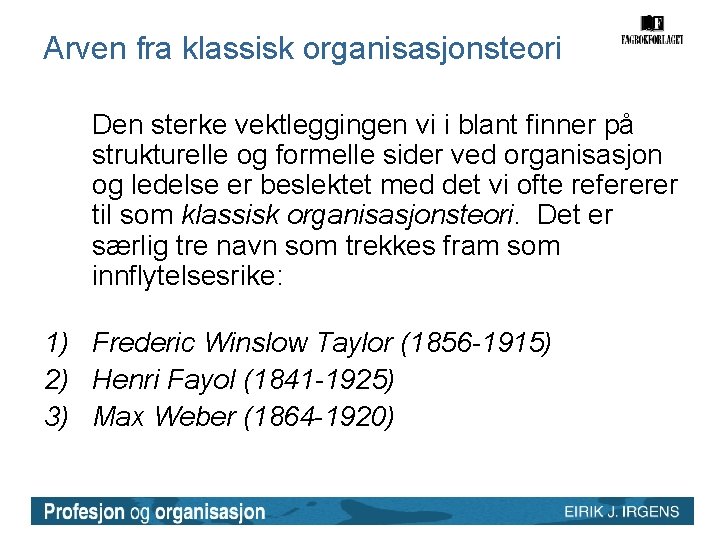 Arven fra klassisk organisasjonsteori

FAGBOKFORLAGET

Den sterke vektleggingen vi i blant finner på strukturelle og formelle sider ved organisasjon og ledelse er beslektet med det vi ofte refererer til som klassisk organisasjonsteori. Det er særlig tre navn som trekkes fram som innflytelsesrike:

1) Frederic Winslow Taylor (1856-1915)
2) Henri Fayol (1841-1925)
3) Max Weber (1864-1920)

Profesjon og organisasjon
EIRIK J. IRGENS